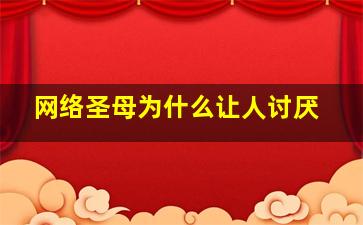 网络圣母为什么让人讨厌